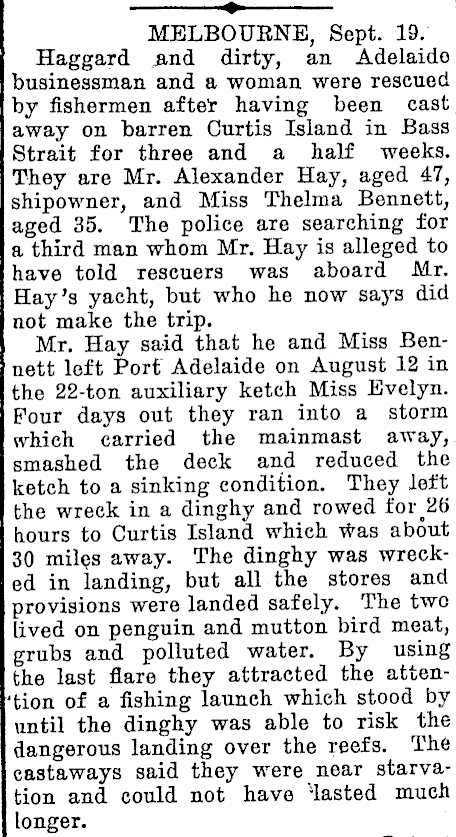 MELBOURNE, Sept. 19.

Haggard and dirty, an Adelaide businessman and a woman were rescued by fishermen after having been cast away on barren Curtis Island in Bass Strait for three and a half weeks. They are Mr. Alexander Hay, aged 47, shipowner, and Miss Thelma Bennett, aged 35. The police are searching for a third man whom Mr. Hay is alleged to have told rescuers was aboard Mr. Hay's yacht, but who he now says did not make the trip.

Mr. Hay said that he and Miss Bennett left Port Adelaide on August 12 in the 22-ton auxiliary ketch Miss Evelyn. Four days out they ran into a storm which carried the mainmast away, smashed the deck and reduced the ketch to a sinking condition. They left the wreck in a dinghy and rowed for 26 hours to Curtis Island which was about 30 miles away. The dinghy was wrecked in landing, but all the stores and provisions were landed safely. The two lived on penguin and mutton bird meat, grubs and polluted water. By using the last flare they attracted the attention of a fishing launch which stood by until the dinghy was able to risk the dangerous landing over the reefs. The castaways said they were near starvation and could not have lasted much longer.